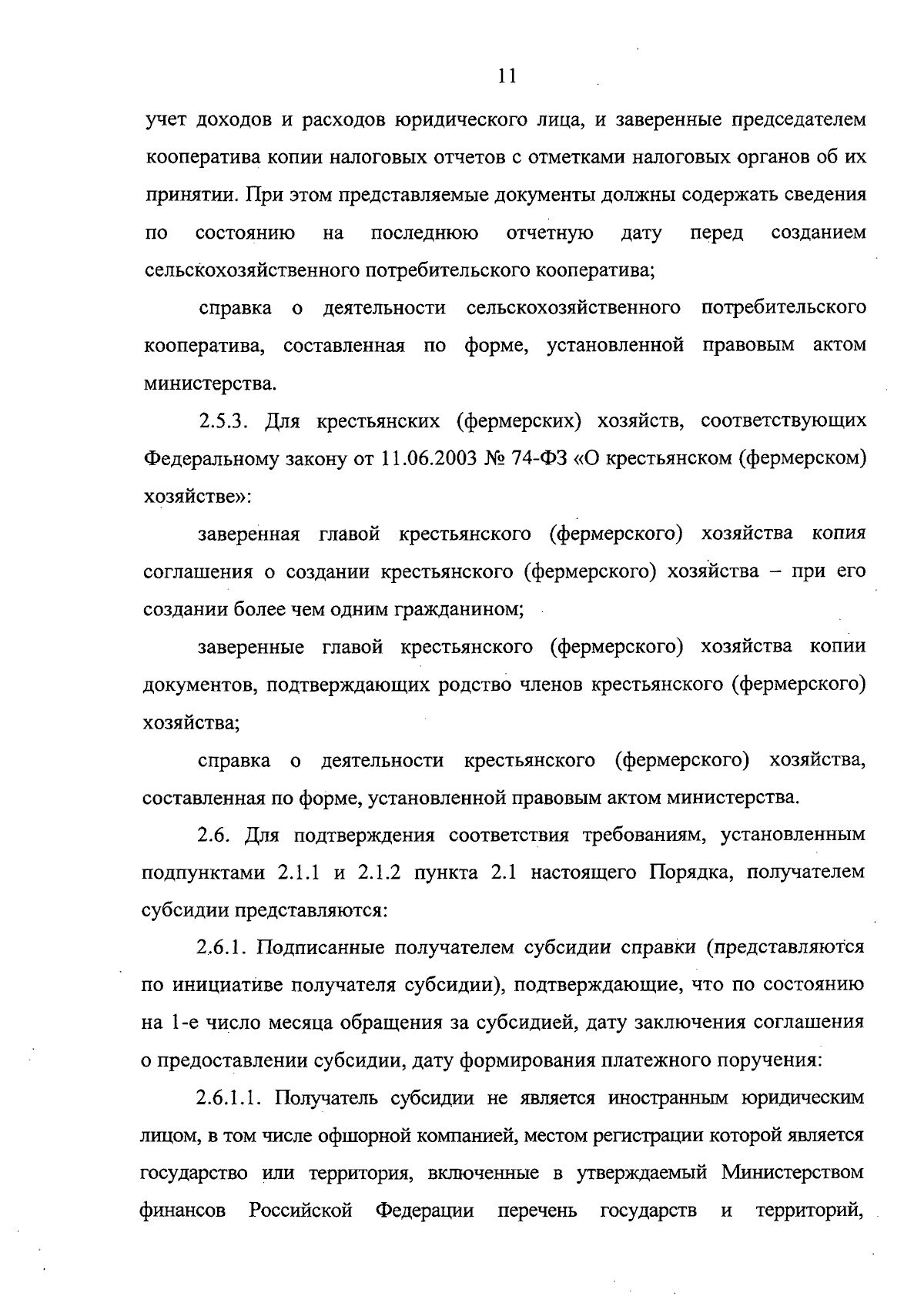 11

учет доходов и расходов юридического лица, и заверенные председателем кооператива копии налоговых отчетов с отметками налоговых органов об их принятии. При этом представляемые документы должны содержать сведения по состоянию на последнюю отчетную дату перед созданием сельскохозяйственного потребительского кооператива;

справка о деятельности сельскохозяйственного потребительского кооператива, составленная по форме, установленной правовым актом министерства.

2.5.3. Для крестьянских (фермерских) хозяйств, соответствующих Федеральному закону от 11.06.2003 № 74-ФЗ «О крестьянском (фермерском) хозяйстве»:

заверенная главой крестьянского (фермерского) хозяйства копия соглашения о создании крестьянского (фермерского) хозяйства – при его создании более чем одним гражданином;

заверенные главой крестьянского (фермерского) хозяйства копии документов, подтверждающих родство членов крестьянского (фермерского) хозяйства;

справка о деятельности крестьянского (фермерского) хозяйства, составленная по форме, установленной правовым актом министерства.

2.6. Для подтверждения соответствия требованиям, установленным подпунктами 2.1.1 и 2.1.2 пункта 2.1 настоящего Порядка, получателем субсидии представляются:

2.6.1. Подписанные получателем субсидии справки (представляются по инициативе получателя субсидии), подтверждающие, что по состоянию на 1-е число месяца обращения за субсидией, дату заключения соглашения о предоставлении субсидии, дату формирования платежного поручения:

2.6.1.1. Получатель субсидии не является иностранным юридическим лицом, в том числе офшорной компанией, местом регистрации которой является государство или территория, включенные в утверждаемый Министерством финансов Российской Федерации перечень государств и территорий,